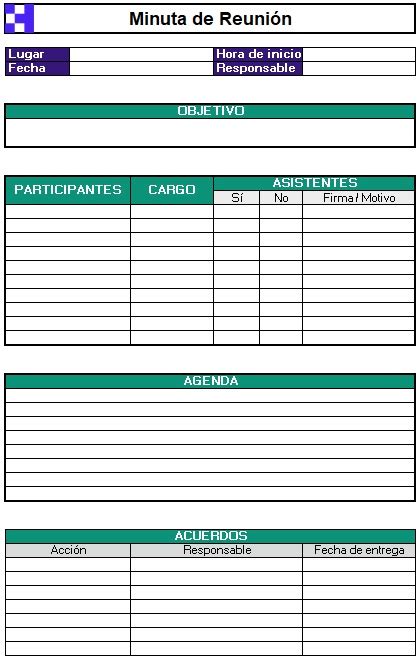 Minuta de Reunión

| Lugar | | Hora de inicio | |
|---|---|---|---|
| Fecha | | Responsable | |

OBJETIVO

| PARTICIPANTES | CARGO | ASISTENTES | | |
|---|---|---|---|---|
| | | Sí | No | Firma / Motivo |
| | | | | |
| | | | | |
| | | | | |
| | | | | |
| | | | | |
| | | | | |
| | | | | |
| | | | | |
| | | | | |
| | | | | |

AGENDA

ACUERDOS

| Acción | Responsable | Fecha de entrega |
|---|---|---|
| | | |
| | | |
| | | |
| | | |
| | | |
| | | |
| | | |